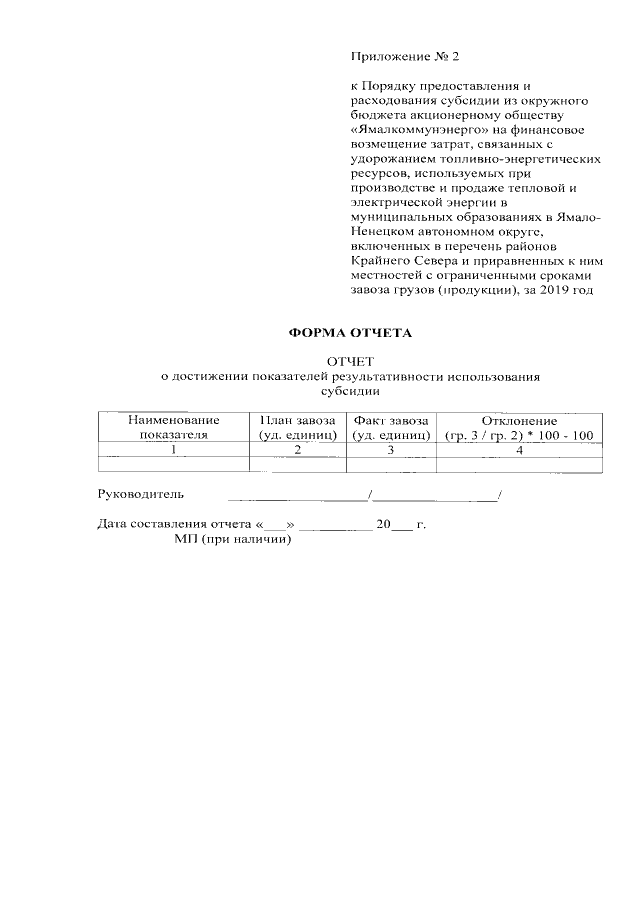 Приложение № 2

к Порядку предоставления и расходования субсидии из окружного бюджета акционерному обществу «Ямалкоммунэнерго» на финансовое возмещение затрат, связанных с удорожанием топливно-энергетических ресурсов, используемых при производстве и продаже тепловой и электрической энергии в муниципальных образованиях в Ямало-Ненецком автономном округе, включенных в перечень районов Крайнего Севера и приравненных к ним местностей с ограниченными сроками завоза грузов (продукции), за 2019 год

ФОРМА ОТЧЕТА

ОТЧЕТ
о достижении показателей результативности использования субсидии

| Наименование показателя | План завоза (уд. единиц) | Факт завоза (уд. единиц) | Отклонение (гр. 3 / гр. 2) * 100 - 100 |
|---|---|---|---|
| 1 | 2 | 3 | 4 |
| | | | |

Руководитель ____/____/

Дата составления отчета «____» ____ 20____ г.
МП (при наличии)